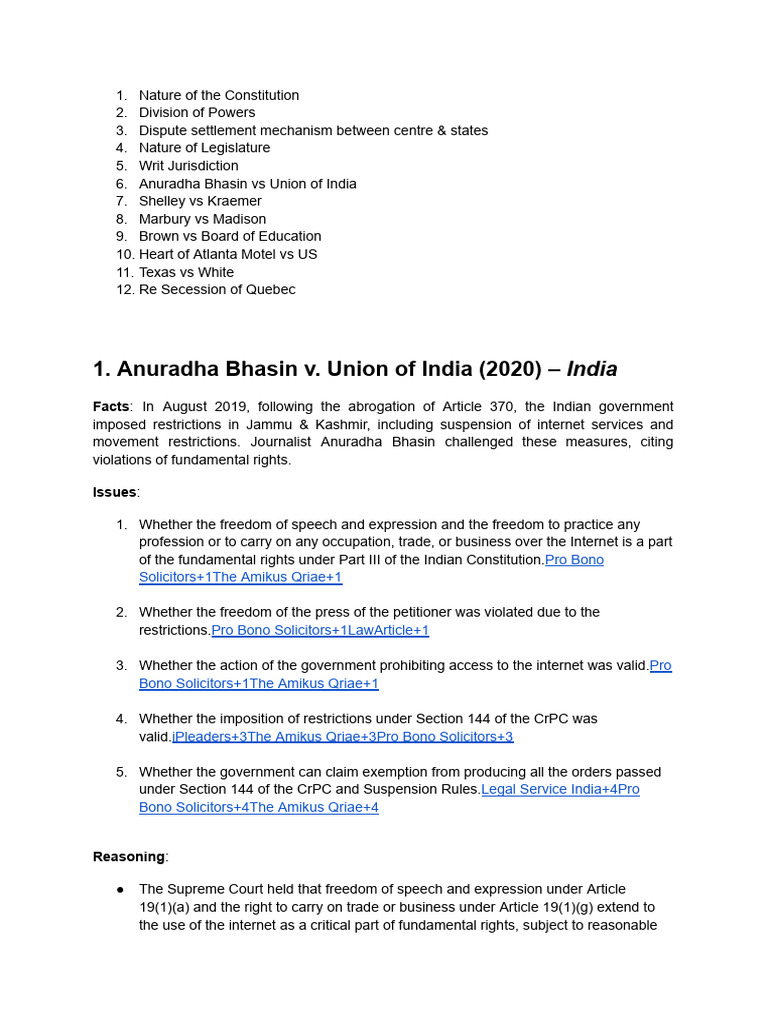 1. Nature of the Constitution
2. Division of Powers
3. Dispute settlement mechanism between centre & states
4. Nature of Legislature
5. Writ Jurisdiction
6. Anuradha Bhasin vs Union of India
7. Shelley vs Kraemer
8. Marbury vs Madison
9. Brown vs Board of Education
10. Heart of Atlanta Motel vs US
11. Texas vs White
12. Re Secession of Quebec

1. Anuradha Bhasin v. Union of India (2020) – India

Facts: In August 2019, following the abrogation of Article 370, the Indian government imposed restrictions in Jammu & Kashmir, including suspension of internet services and movement restrictions. Journalist Anuradha Bhasin challenged these measures, citing violations of fundamental rights.

Issues:

1. Whether the freedom of speech and expression and the freedom to practice any profession or to carry on any occupation, trade, or business over the Internet is a part of the fundamental rights under Part III of the Indian Constitution.Pro Bono Solicitors+1The Amikus Qriae+1

2. Whether the freedom of the press of the petitioner was violated due to the restrictions.Pro Bono Solicitors+1LawArticle+1

3. Whether the action of the government prohibiting access to the internet was valid.Pro Bono Solicitors+1The Amikus Qriae+1

4. Whether the imposition of restrictions under Section 144 of the CrPC was valid.iPleaders+3The Amikus Qriae+3Pro Bono Solicitors+3

5. Whether the government can claim exemption from producing all the orders passed under Section 144 of the CrPC and Suspension Rules.Legal Service India+4Pro Bono Solicitors+4The Amikus Qriae+4

Reasoning:

• The Supreme Court held that freedom of speech and expression under Article 19(1)(a) and the right to carry on trade or business under Article 19(1)(g) extend to the use of the internet as a critical part of fundamental rights, subject to reasonable